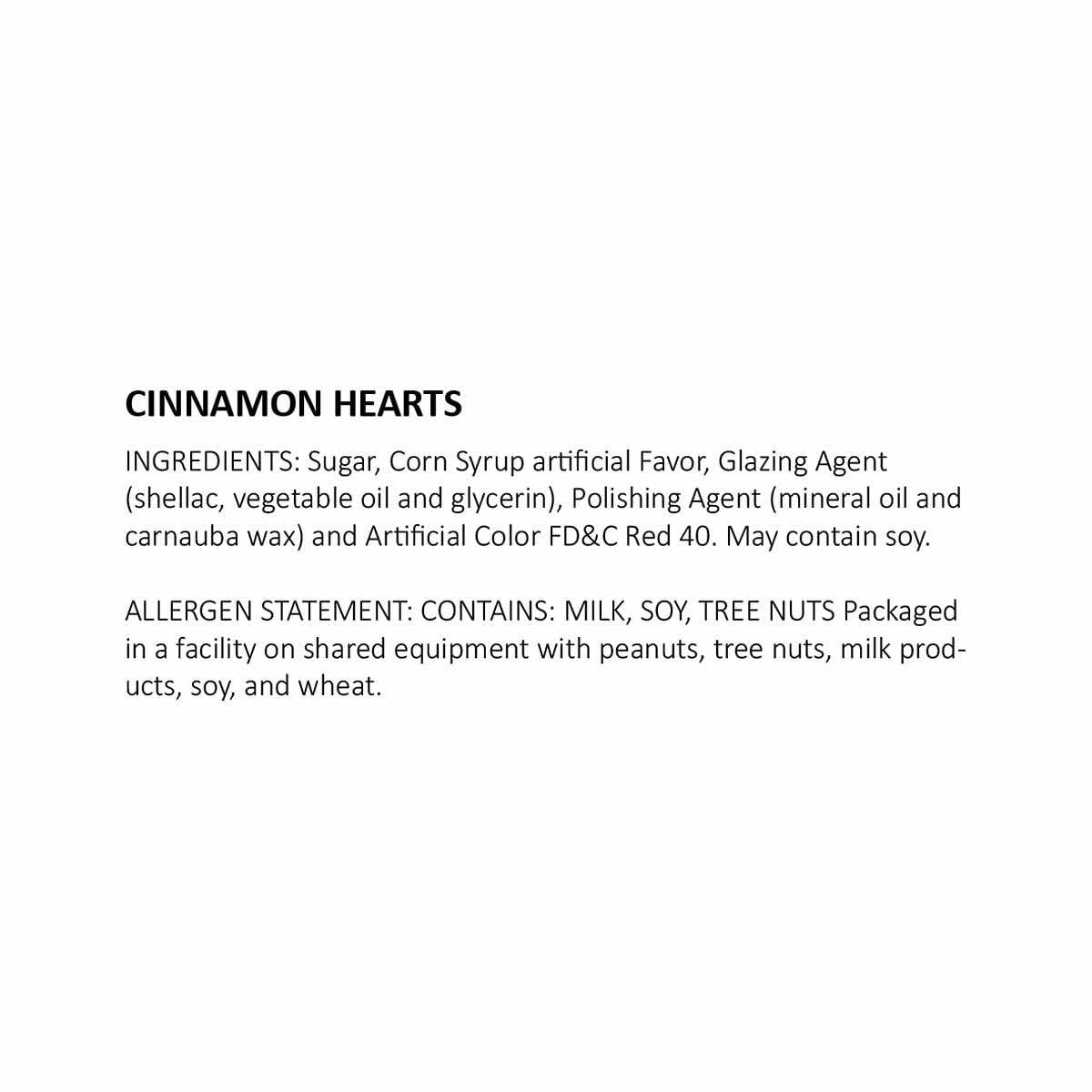 CINNAMON HEARTS

INGREDIENTS: Sugar, Corn Syrup artificial Favor, Glazing Agent (shellac, vegetable oil and glycerin), Polishing Agent (mineral oil and carnauba wax) and Artificial Color FD&C Red 40. May contain soy.

ALLERGEN STATEMENT: CONTAINS: MILK, SOY, TREE NUTS Packaged in a facility on shared equipment with peanuts, tree nuts, milk products, soy, and wheat.